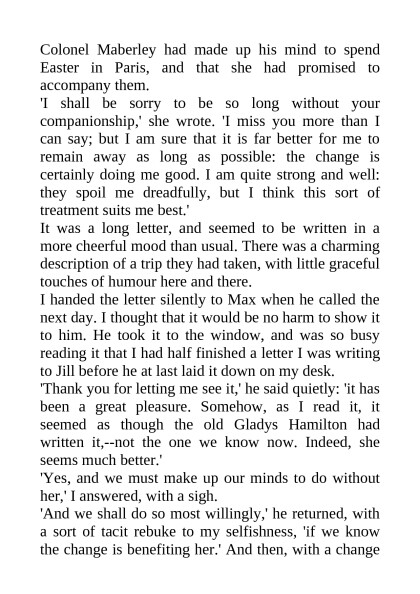 Colonel Maberley had made up his mind to spend Easter in Paris, and that she had promised to accompany them.
'I shall be sorry to be so long without your companionship,' she wrote. 'I miss you more than I can say; but I am sure that it is far better for me to remain away as long as possible: the change is certainly doing me good. I am quite strong and well: they spoil me dreadfully, but I think this sort of treatment suits me best.'
It was a long letter, and seemed to be written in a more cheerful mood than usual. There was a charming description of a trip they had taken, with little graceful touches of humour here and there.
I handed the letter silently to Max when he called the next day. I thought that it would be no harm to show it to him. He took it to the window, and was so busy reading it that I had half finished a letter I was writing to Jill before he at last laid it down on my desk.
'Thank you for letting me see it,' he said quietly: 'it has been a great pleasure. Somehow, as I read it, it seemed as though the old Gladys Hamilton had written it,--not the one we know now. Indeed, she seems much better.'
'Yes, and we must make up our minds to do without her,' I answered, with a sigh.
'And we shall do so most willingly,' he returned, with a sort of tacit rebuke to my selfishness, 'if we know the change is benefiting her.' And then, with a change